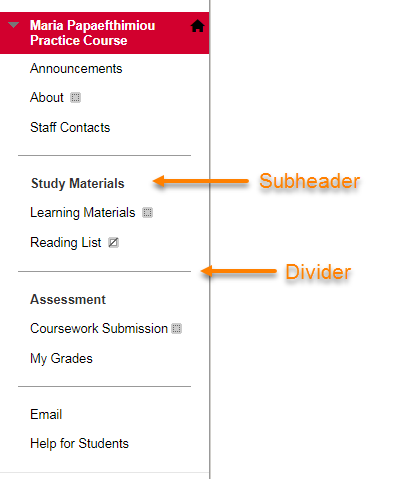 Maria Papaefthimiou Practice Course

Announcements

About

Staff Contacts

Study Materials

Subheader

Learning Materials

Reading List

Divider

Assessment

Coursework Submission

My Grades

Email

Help for Students